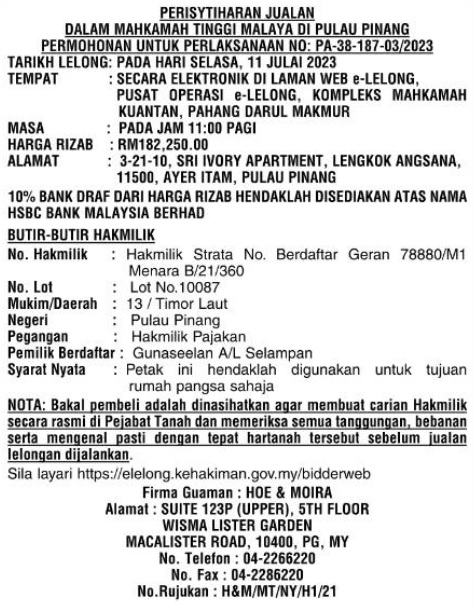 PERISYTIHARAN JUALAN
DALAM MAHKAMAH TINGGI MALAYA DI PULAU PINANG
PERMOHONAN UNTUK PERLAKSANAAN NO: PA-38-187-03/2023

TARIKH LELONG: PADA HARI SELASA, 11 JULAI 2023
TEMPAT : SECARA ELEKTRONIK DI LAMAN WEB e-LELONG, PUSAT OPERASI e-LELONG, KOMPLEKS MAHKAMAH KUANTAN, PAHANG DARUL MAKMUR
MASA : PADA JAM 11:00 PAGI
HARGA RIZAB : RM182,250.00
ALAMAT : 3-21-10, SRI IVORY APARTMENT, LENGKOK ANGSANA, 11500, AYER ITAM, PULAU PINANG

10% BANK DRAF DARI HARGA RIZAB HENDAKLAH DISEDIAKAN ATAS NAMA HSBC BANK MALAYSIA BERHAD

BUTIR-BUTIR HAKMILIK
No. Hakmilik : Hakmilik Strata No. Berdaftar Geran 78880/M1 Menara B/21/360
No. Lot : Lot No.10087
Mukim/Daerah : 13 / Timor Laut
Negeri : Pulau Pinang
Pegangan : Hakmilik Pajakan
Pemilik Berdaftar : Gunaseelan A/L Selampan
Syarat Nyata : Petak ini hendaklah digunakan untuk tujuan rumah pangsa sahaja

NOTA: Bakal pembeli adalah dinasihatkan agar membuat carian Hakmilik secara rasmi di Pejabat Tanah dan memeriksa semua tanggungan, bebanan serta mengenal pasti dengan tepat hartanah tersebut sebelum jualan lelongan dijalankan.

Sila layari https://elelong.kehakiman.gov.my/bidderweb

Firma Guaman : HOE & MOIRA
Alamat : SUITE 123P (UPPER), 5TH FLOOR
WISMA LISTER GARDEN
MACALISTER ROAD, 10400, PG, MY
No. Telefon : 04-2266220
No. Fax : 04-2286220
No.Rujukan : H&M/MT/NY/H1/21